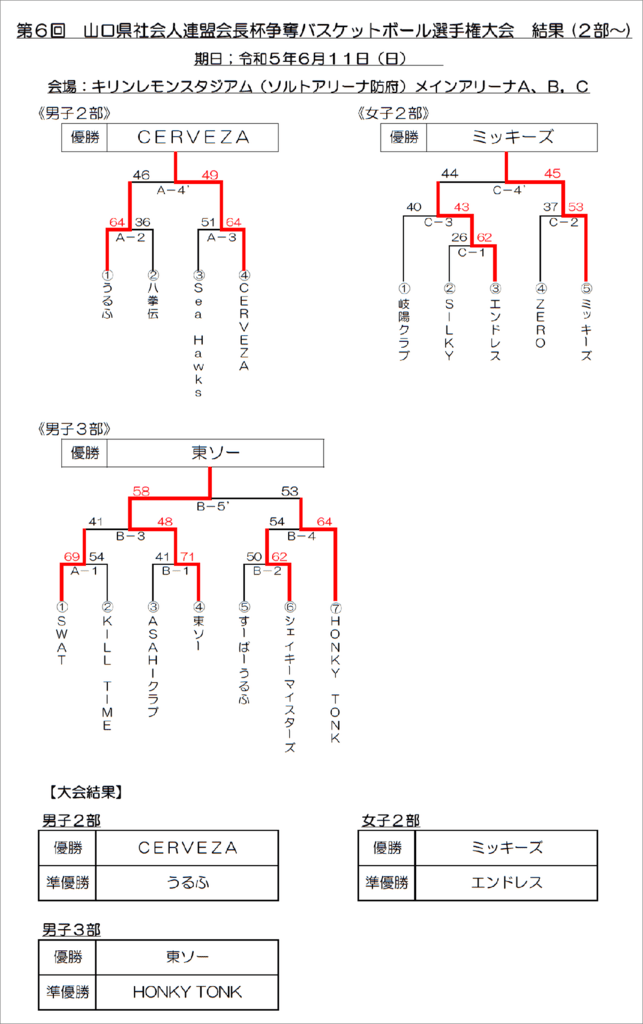 第６回　山口県社会人連盟会長杯争奪バスケットボール選手権大会　結果（２部～）

期日；令和５年６月１１日（日）

会場：キリンレモンスタジアム（ソルトアリーナ防府）メインアリーナA、B，C

《男子２部》

| 優勝 | CERVEZA |
|---|---|

46　49
A－4'
64　36　51　64
A－2　A－3
①うるふ　②八拳伝　③Sea Hawks　④CERVEZA

《女子２部》

| 優勝 | ミッキーズ |
|---|---|

44　45
C－4'
40　43　37　53
C－3　C－2
26　62
C－1
①岐陽クラブ　②SILKY　③エンドレス　④ZERO　⑤ミッキーズ

《男子３部》

| 優勝 | 東ソー |
|---|---|

58　53
B－5'
41　48　54　64
B－3　B－4
69　54　41　71　50　62
A－1　B－1　B－2
①SWAT　②KILL TIME　③ASAHIクラブ　④東ソー　⑤すーぱーうるふ　⑥シェイキーマイスターズ　⑦HONKY TONK

【大会結果】

男子２部

| 優勝 | CERVEZA |
|---|---|
| 準優勝 | うるふ |

女子２部

| 優勝 | ミッキーズ |
|---|---|
| 準優勝 | エンドレス |

男子３部

| 優勝 | 東ソー |
|---|---|
| 準優勝 | HONKY TONK |